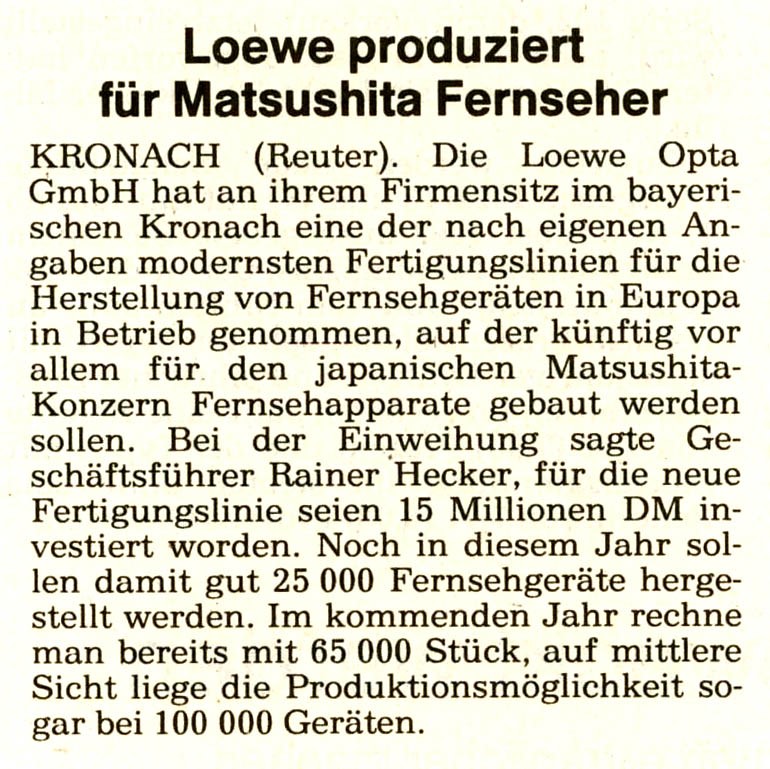 Loewe produziert für Matsushita Fernseher

KRONACH (Reuter). Die Loewe Opta GmbH hat an ihrem Firmensitz im bayerischen Kronach eine der nach eigenen Angaben modernsten Fertigungslinien für die Herstellung von Fernsehgeräten in Europa in Betrieb genommen, auf der künftig vor allem für den japanischen Matsushita-Konzern Fernsehapparate gebaut werden sollen. Bei der Einweihung sagte Geschäftsführer Rainer Hecker, für die neue Fertigungslinie seien 15 Millionen DM investiert worden. Noch in diesem Jahr sollen damit gut 25 000 Fernsehgeräte hergestellt werden. Im kommenden Jahr rechne man bereits mit 65 000 Stück, auf mittlere Sicht liege die Produktionsmöglichkeit sogar bei 100 000 Geräten.